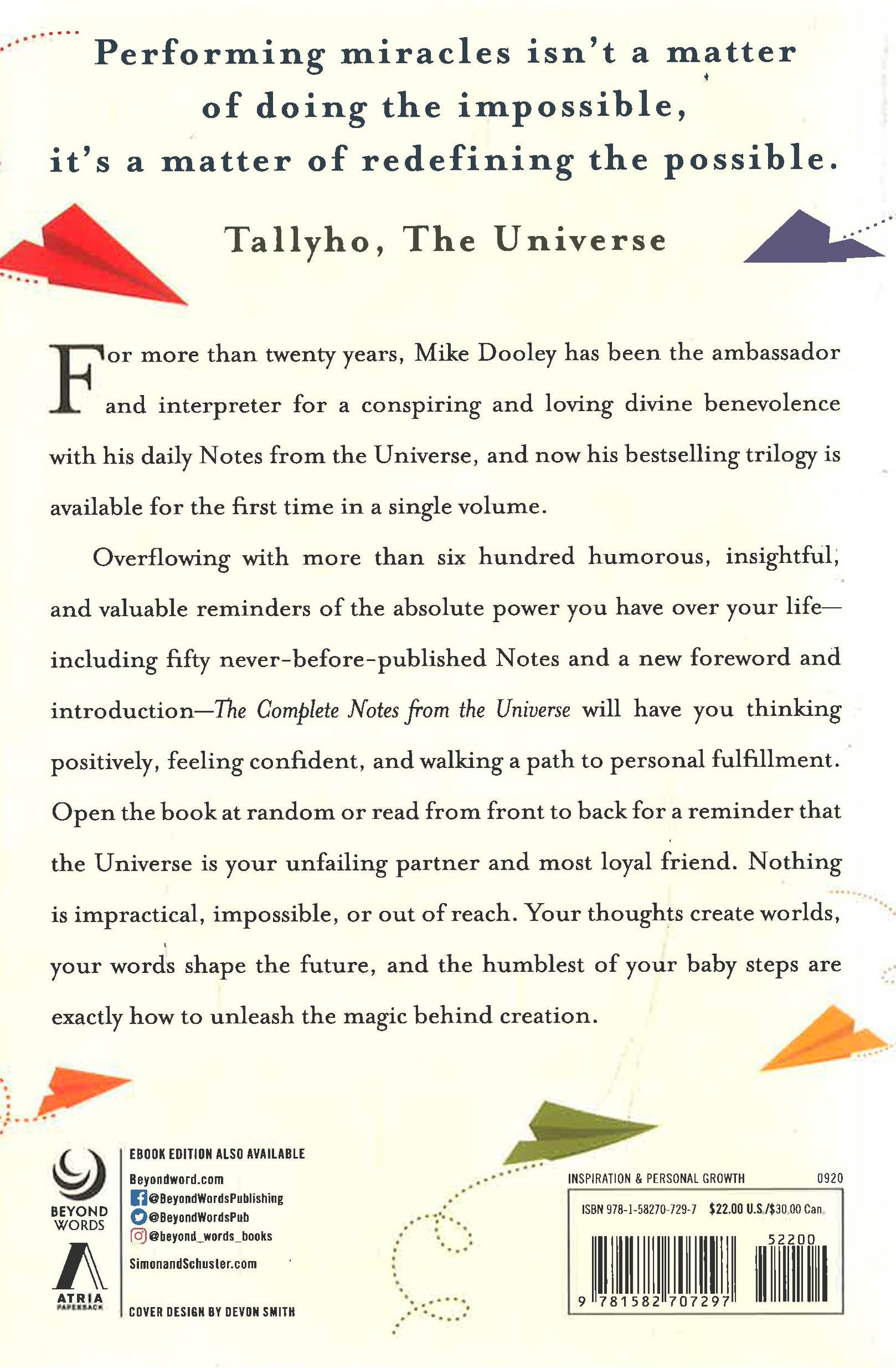 Performing miracles isn't a matter of doing the impossible, it's a matter of redefining the possible.

Tallyho, The Universe

For more than twenty years, Mike Dooley has been the ambassador and interpreter for a conspiring and loving divine benevolence with his daily Notes from the Universe, and now his bestselling trilogy is available for the first time in a single volume.

Overflowing with more than six hundred humorous, insightful, and valuable reminders of the absolute power you have over your life—including fifty never-before-published Notes and a new foreword and introduction—The Complete Notes from the Universe will have you thinking positively, feeling confident, and walking a path to personal fulfillment. Open the book at random or read from front to back for a reminder that the Universe is your unfailing partner and most loyal friend. Nothing is impractical, impossible, or out of reach. Your thoughts create worlds, your words shape the future, and the humblest of your baby steps are exactly how to unleash the magic behind creation.

BEYOND WORDS

ATRIA PAPERBACK

EBOOK EDITION ALSO AVAILABLE

Beyondword.com
@BeyondWordsPublishing
@BeyondWordsPub
@beyond_words_books

SimonandSchuster.com

COVER DESIGN BY DEVON SMITH

INSPIRATION & PERSONAL GROWTH 0920

ISBN 978-1-58270-729-7 $22.00 U.S./$30.00 Can.

52200

9 781582 707297